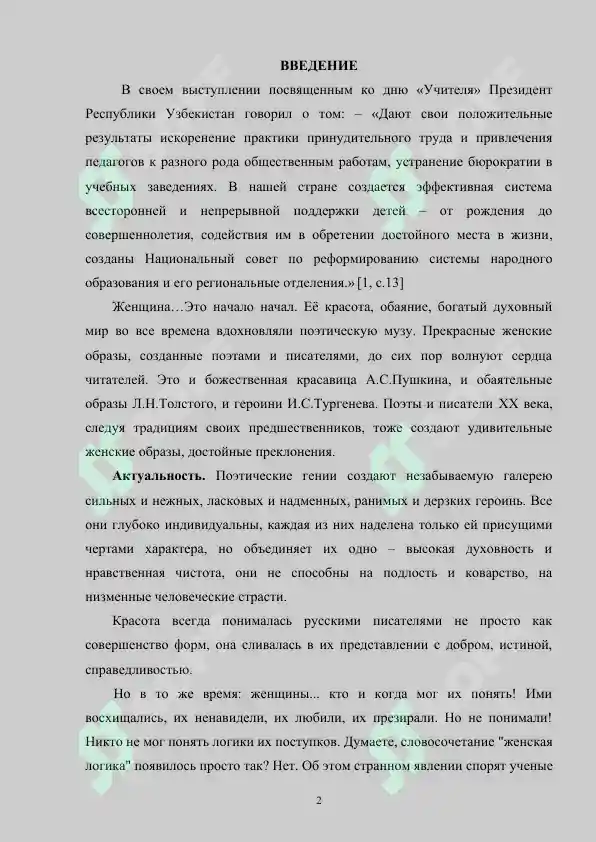 ВВЕДЕНИЕ

В своем выступлении посвященным ко дню «Учителя» Президент Республики Узбекистан говорил о том: – «Дают свои положительные результаты искоренение практики принудительного труда и привлечения педагогов к разного рода общественным работам, устранение бюрократии в учебных заведениях. В нашей стране создается эффективная система всесторонней и непрерывной поддержки детей – от рождения до совершеннолетия, содействия им в обретении достойного места в жизни, созданы Национальный совет по реформированию системы народного образования и его региональные отделения.» [1, с.13]

Женщина…Это начало начал. Её красота, обаяние, богатый духовный мир во все времена вдохновляли поэтическую музу. Прекрасные женские образы, созданные поэтами и писателями, до сих пор волнуют сердца читателей. Это и божественная красавица А.С.Пушкина, и обаятельные образы Л.Н.Толстого, и героини И.С.Тургенева. Поэты и писатели XX века, следуя традициям своих предшественников, тоже создают удивительные женские образы, достойные преклонения.

Актуальность. Поэтические гении создают незабываемую галерею сильных и нежных, ласковых и надменных, ранимых и дерзких героинь. Все они глубоко индивидуальны, каждая из них наделена только ей присущими чертами характера, но объединяет их одно – высокая духовность и нравственная чистота, они не способны на подлость и коварство, на низменные человеческие страсти.

Красота всегда понималась русскими писателями не просто как совершенство форм, она сливалась в их представлении с добром, истиной, справедливостью.

Но в то же время: женщины... кто и когда мог их понять! Ими восхищались, их ненавидели, их любили, их презирали. Но не понимали! Никто не мог понять логики их поступков. Думаете, словосочетание "женская логика" появилось просто так? Нет. Об этом странном явлении спорят ученые

2